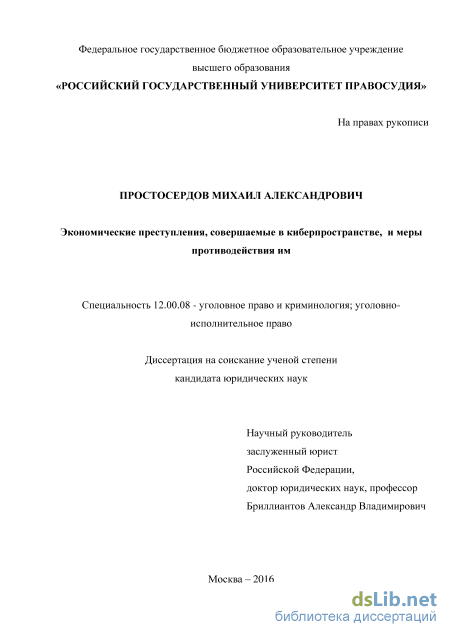 Федеральное государственное бюджетное образовательное учреждение высшего образования
«РОССИЙСКИЙ ГОСУДАРСТВЕННЫЙ УНИВЕРСИТЕТ ПРАВОСУДИЯ»

На правах рукописи

ПРОСТОСЕРДОВ МИХАИЛ АЛЕКСАНДРОВИЧ

Экономические преступления, совершаемые в киберпространстве, и меры противодействия им

Специальность 12.00.08 - уголовное право и криминология; уголовно-исполнительное право

Диссертация на соискание ученой степени
кандидата юридических наук

Научный руководитель
заслуженный юрист
Российской Федерации,
доктор юридических наук, профессор
Бриллиантов Александр Владимирович

Москва – 2016

dsLib.net
библиотека диссертаций